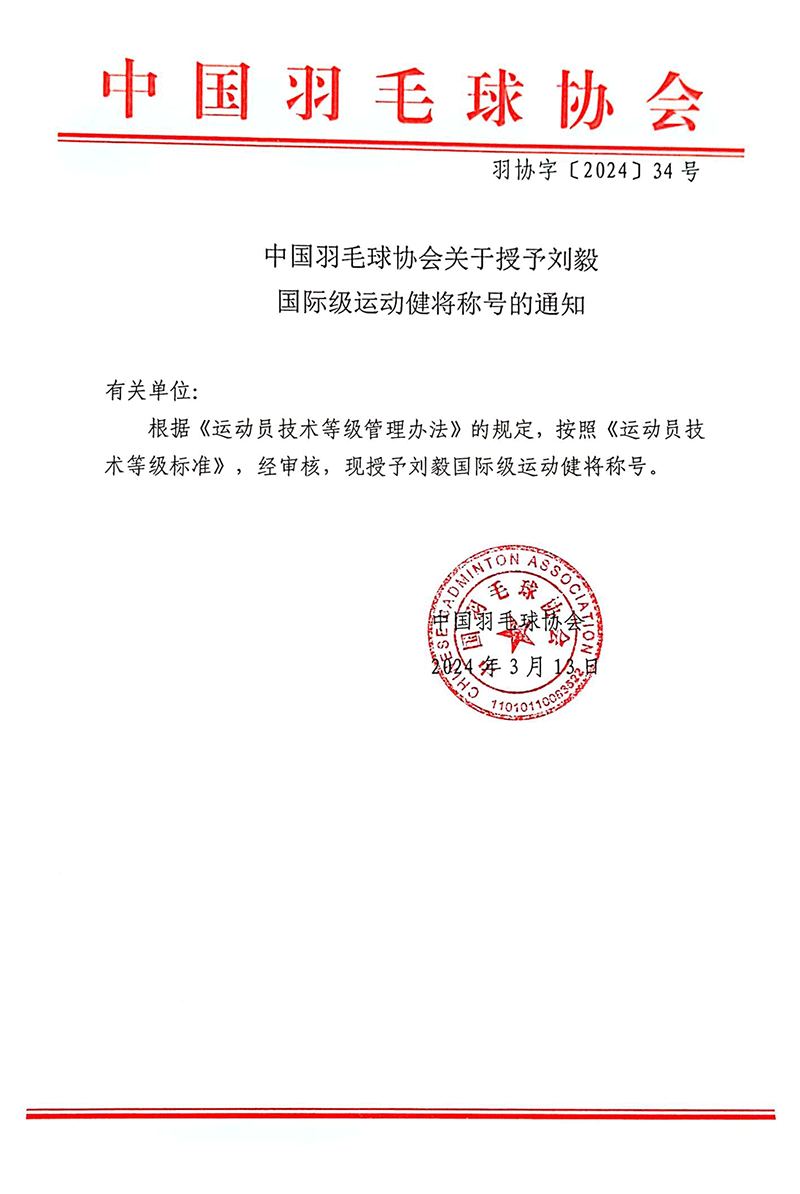 中国羽毛球协会

羽协字〔2024〕34号

中国羽毛球协会关于授予刘毅国际级运动健将称号的通知

有关单位:

根据《运动员技术等级管理办法》的规定，按照《运动员技术等级标准》，经审核，现授予刘毅国际级运动健将称号。

CHINESE BADMINTON ASSOCIATION
中国羽毛球协会
1101011006352

中国羽毛球协会
2024年3月13日